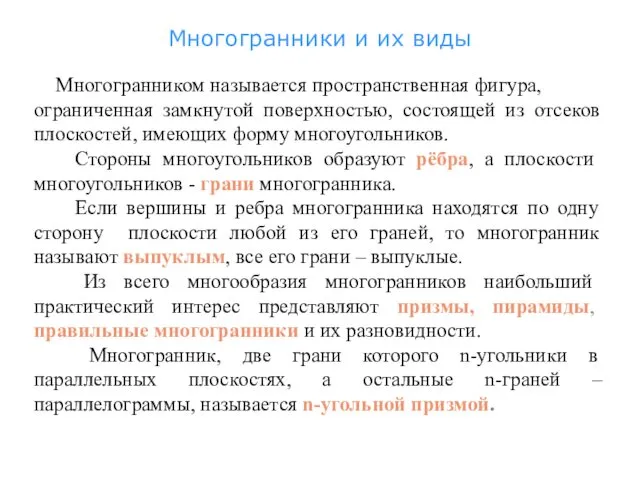 Многогранники и их виды

Многогранником называется пространственная фигура, ограниченная замкнутой поверхностью, состоящей из отсеков плоскостей, имеющих форму многоугольников.

Стороны многоугольников образуют рёбра, а плоскости многоугольников - грани многогранника.

Если вершины и ребра многогранника находятся по одну сторону плоскости любой из его граней, то многогранник называют выпуклым, все его грани – выпуклые.

Из всего многообразия многогранников наибольший практический интерес представляют призмы, пирамиды, правильные многогранники и их разновидности.

Многогранник, две грани которого n-угольники в параллельных плоскостях, а остальные n-граней – параллелограммы, называется n-угольной призмой.